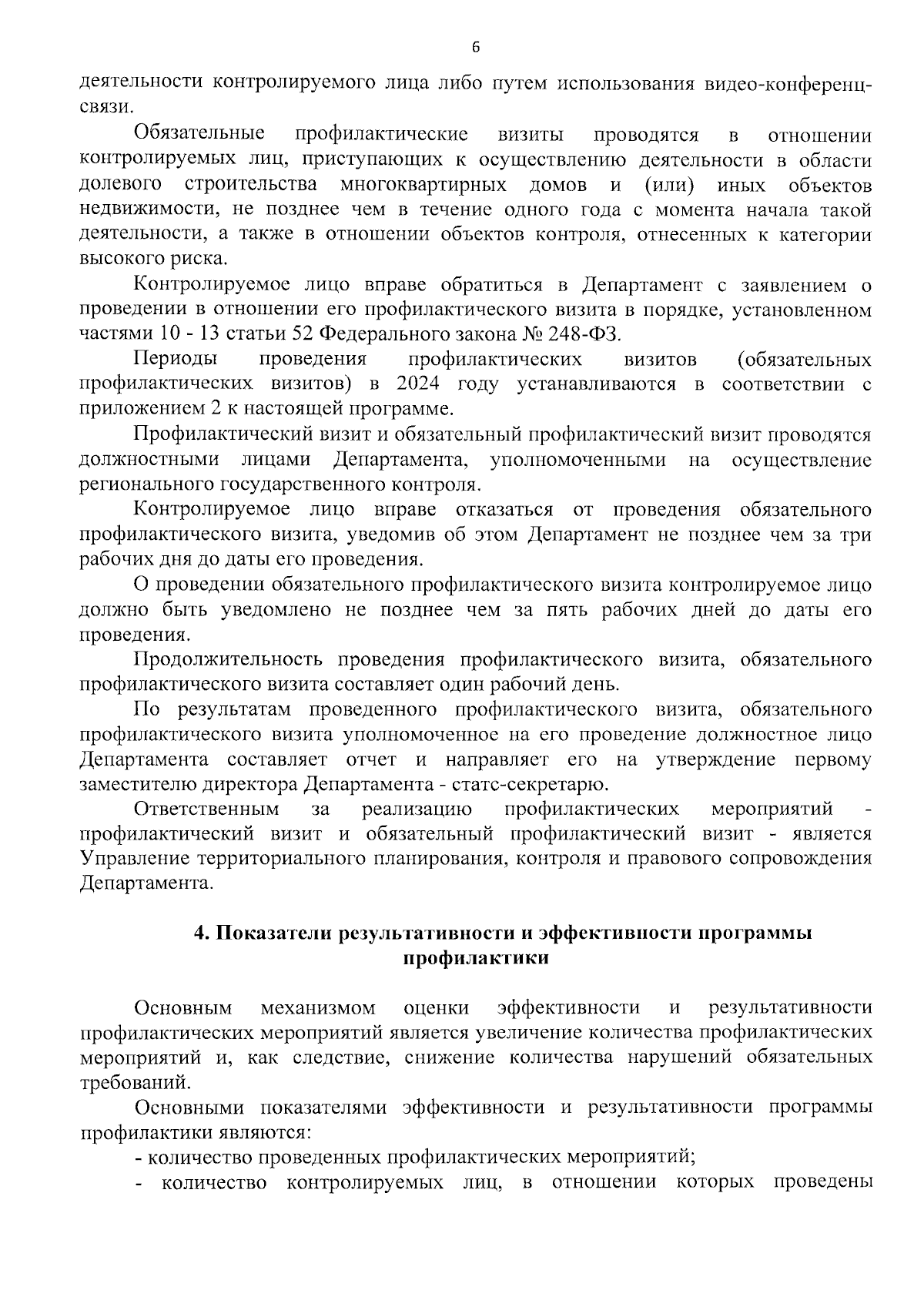 6

деятельности контролируемого лица либо путем использования видео-конференц-связи.

Обязательные профилактические визиты проводятся в отношении контролируемых лиц, приступающих к осуществлению деятельности в области долевого строительства многоквартирных домов и (или) иных объектов недвижимости, не позднее чем в течение одного года с момента начала такой деятельности, а также в отношении объектов контроля, отнесенных к категории высокого риска.

Контролируемое лицо вправе обратиться в Департамент с заявлением о проведении в отношении его профилактического визита в порядке, установленном частями 10 - 13 статьи 52 Федерального закона № 248-ФЗ.

Периоды проведения профилактических визитов (обязательных профилактических визитов) в 2024 году устанавливаются в соответствии с приложением 2 к настоящей программе.

Профилактический визит и обязательный профилактический визит проводятся должностными лицами Департамента, уполномоченными на осуществление регионального государственного контроля.

Контролируемое лицо вправе отказаться от проведения обязательного профилактического визита, уведомив об этом Департамент не позднее чем за три рабочих дня до даты его проведения.

О проведении обязательного профилактического визита контролируемое лицо должно быть уведомлено не позднее чем за пять рабочих дней до даты его проведения.

Продолжительность проведения профилактического визита, обязательного профилактического визита составляет один рабочий день.

По результатам проведенного профилактического визита, обязательного профилактического визита уполномоченное на его проведение должностное лицо Департамента составляет отчет и направляет его на утверждение первому заместителю директора Департамента - статс-секретарю.

Ответственным за реализацию профилактических мероприятий - профилактический визит и обязательный профилактический визит - является Управление территориального планирования, контроля и правового сопровождения Департамента.

4. Показатели результативности и эффективности программы профилактики

Основным механизмом оценки эффективности и результативности профилактических мероприятий является увеличение количества профилактических мероприятий и, как следствие, снижение количества нарушений обязательных требований.

Основными показателями эффективности и результативности программы профилактики являются:

- количество проведенных профилактических мероприятий;

- количество контролируемых лиц, в отношении которых проведены